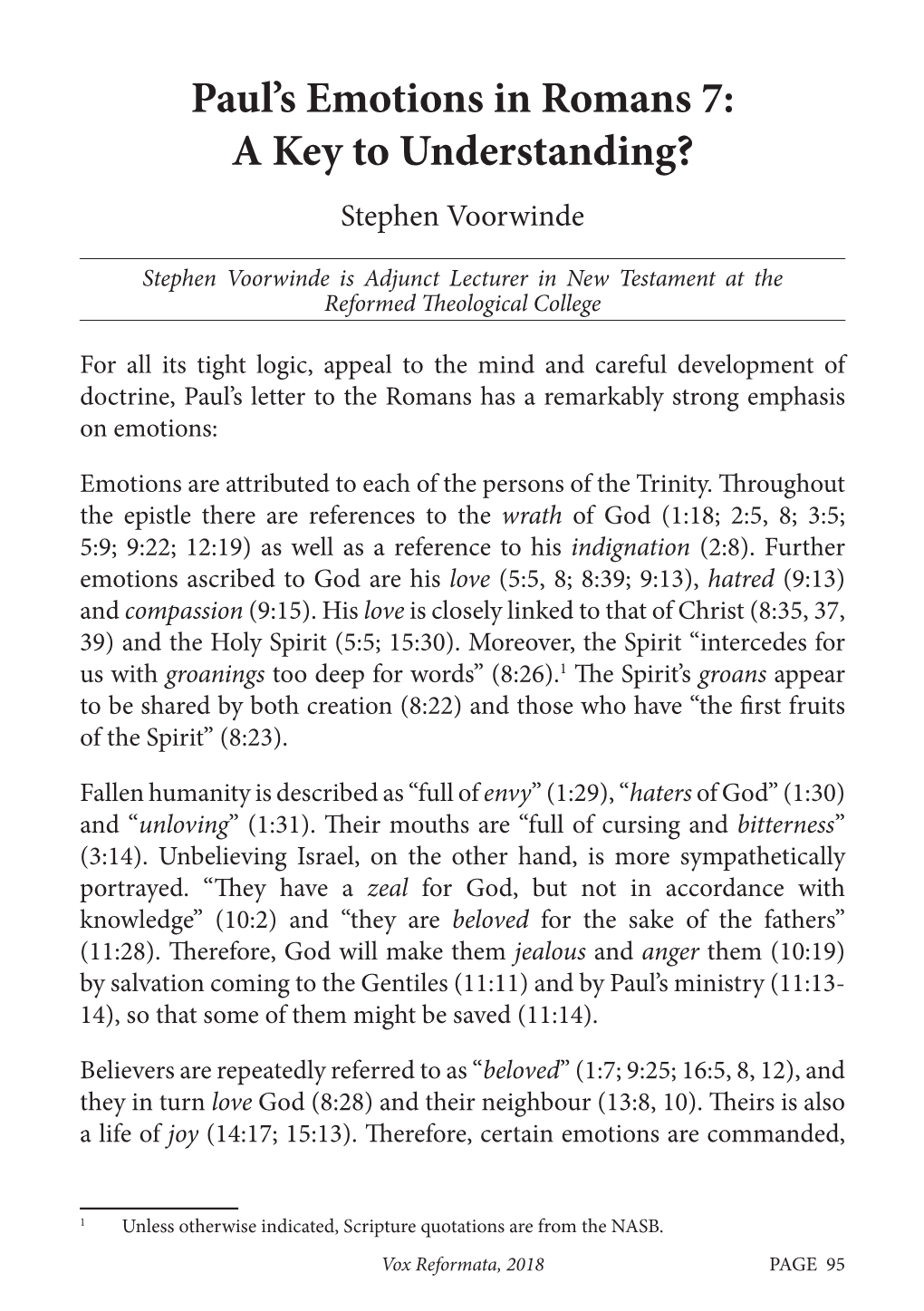 Paul's Emotions in Romans 7: A Key to Understanding?

Stephen Voorwinde

Stephen Voorwinde is Adjunct Lecturer in New Testament at the Reformed Theological College

For all its tight logic, appeal to the mind and careful development of doctrine, Paul's letter to the Romans has a remarkably strong emphasis on emotions:

Emotions are attributed to each of the persons of the Trinity. Throughout the epistle there are references to the wrath of God (1:18; 2:5, 8; 3:5; 5:9; 9:22; 12:19) as well as a reference to his indignation (2:8). Further emotions ascribed to God are his love (5:5, 8; 8:39; 9:13), hatred (9:13) and compassion (9:15). His love is closely linked to that of Christ (8:35, 37, 39) and the Holy Spirit (5:5; 15:30). Moreover, the Spirit "intercedes for us with groanings too deep for words" (8:26).$^1$ The Spirit's groans appear to be shared by both creation (8:22) and those who have "the first fruits of the Spirit" (8:23).

Fallen humanity is described as "full of envy" (1:29), "haters of God" (1:30) and "unloving" (1:31). Their mouths are "full of cursing and bitterness" (3:14). Unbelieving Israel, on the other hand, is more sympathetically portrayed. "They have a zeal for God, but not in accordance with knowledge" (10:2) and "they are beloved for the sake of the fathers" (11:28). Therefore, God will make them jealous and anger them (10:19) by salvation coming to the Gentiles (11:11) and by Paul's ministry (11:13-14), so that some of them might be saved (11:14).

Believers are repeatedly referred to as "beloved" (1:7; 9:25; 16:5, 8, 12), and they in turn love God (8:28) and their neighbour (13:8, 10). Theirs is also a life of joy (14:17; 15:13). Therefore, certain emotions are commanded,

$^1$ Unless otherwise indicated, Scripture quotations are from the NASB.

Vox Reformata, 2018 PAGE 95